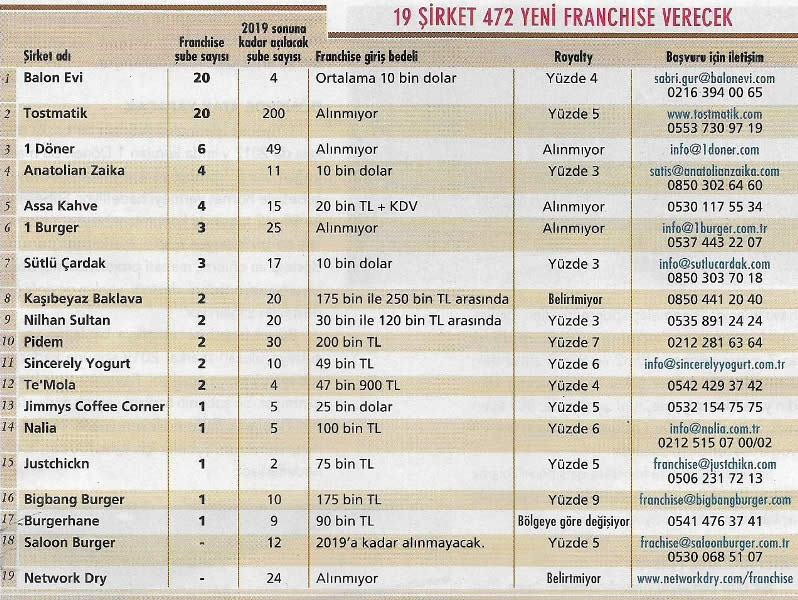 19 ŞİRKET 472 YENİ FRANCHISE VERECEK

| | Şirket adı | Franchise şube sayısı | 2019 sonuna kadar açılacak şube sayısı | Franchise giriş bedeli | Royalty | Başvuru için iletişim |
|---|---|---|---|---|---|---|
| 1 | Balon Evi | 20 | 4 | Ortalama 10 bin dolar | Yüzde 4 | sabri.gur@balonevi.com 0216 394 00 65 |
| 2 | Tostmatik | 20 | 200 | Alınmıyor | Yüzde 5 | www.tostmatik.com 0553 730 97 19 |
| 3 | 1 Döner | 6 | 49 | Alınmıyor | Alınmıyor | info@1doner.com |
| 4 | Anatolian Zaika | 4 | 11 | 10 bin dolar | Yüzde 3 | satis@anatolianzaika.com 0850 302 64 60 |
| 5 | Assa Kahve | 4 | 15 | 20 bin TL + KDV | Alınmıyor | 0530 117 55 34 |
| 6 | 1 Burger | 3 | 25 | Alınmıyor | Alınmıyor | info@1burger.com.tr 0537 443 22 07 |
| 7 | Sütlü Çardak | 3 | 17 | 10 bin dolar | Yüzde 3 | info@sutlucardak.com 0850 303 70 18 |
| 8 | Kaşıbeyaz Baklava | 2 | 20 | 175 bin ile 250 bin TL arasında | Belirtmiyor | 0850 441 20 40 |
| 9 | Nilhan Sultan | 2 | 20 | 30 bin ile 120 bin TL arasında | Yüzde 3 | 0535 891 24 24 |
| 10 | Pidem | 2 | 30 | 200 bin TL | Yüzde 7 | 0212 281 63 64 |
| 11 | Sincerely Yogurt | 2 | 10 | 49 bin TL | Yüzde 6 | info@sincerelyyogurt.com.tr |
| 12 | Te'Mola | 2 | 4 | 47 bin 900 TL | Yüzde 4 | 0542 429 37 42 |
| 13 | Jimmys Coffee Corner | 1 | 5 | 25 bin dolar | Yüzde 5 | 0532 154 75 75 |
| 14 | Nalia | 1 | 5 | 100 bin TL | Yüzde 6 | info@nalia.com.tr 0212 515 07 00/02 |
| 15 | Justchickn | 1 | 2 | 75 bin TL | Yüzde 5 | franchise@justchikn.com 0506 231 72 13 |
| 16 | Bigbang Burger | 1 | 10 | 175 bin TL | Yüzde 9 | franchise@bigbangburger.com |
| 17 | Burgerhane | 1 | 9 | 90 bin TL | Bölgeye göre değişiyor | 0541 476 37 41 |
| 18 | Saloon Burger | - | 12 | 2019'a kadar alınmayacak. | Yüzde 5 | frachise@saloonburger.com.tr 0530 068 51 07 |
| 19 | Network Dry | - | 24 | Alınmıyor | Belirtmiyor | www.networkdry.com/franchise |